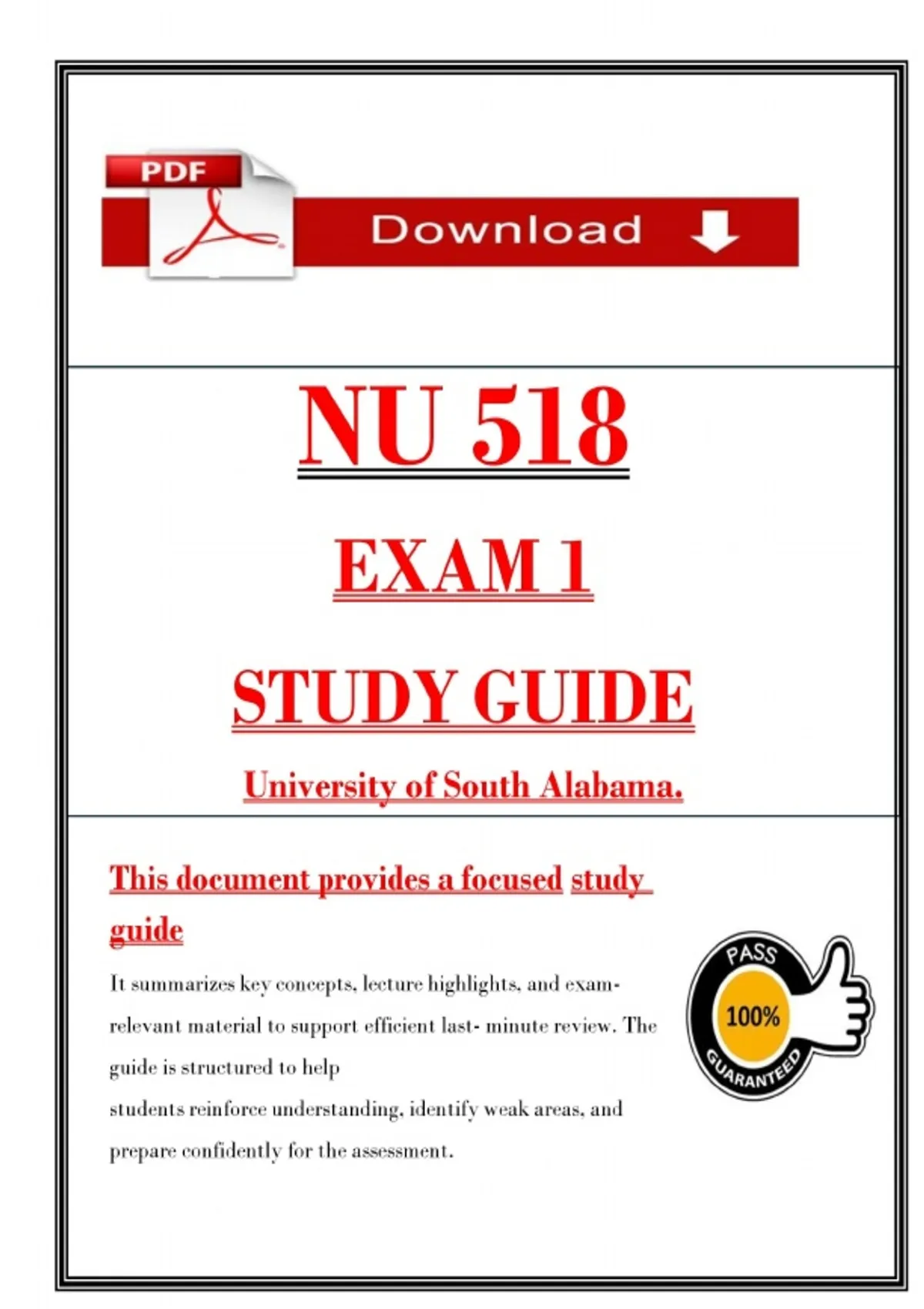 PDF

Download

NU 518

EXAM 1

STUDY GUIDE

University of South Alabama.

This document provides a focused study guide

It summarizes key concepts, lecture highlights, and exam-relevant material to support efficient last- minute review. The guide is structured to help students reinforce understanding, identify weak areas, and prepare confidently for the assessment.

PASS
100%
GUARANTEED